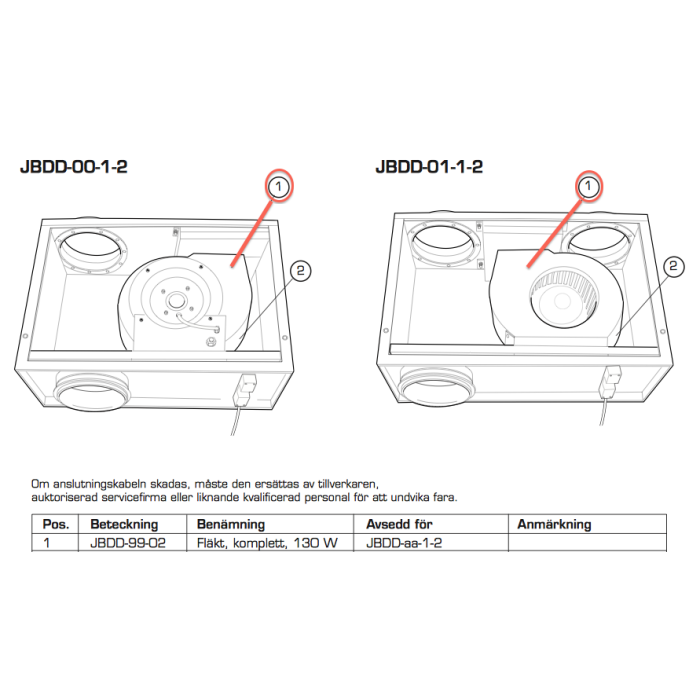 JBDD-00-1-2

1

2

JBDD-01-1-2

1

2

Om anslutningskabeln skadas, måste den ersättas av tillverkaren, auktoriserad servicefirma eller liknande kvalificerad personal för att undvika fara.

| Pos. | Beteckning | Benämning | Avsedd för | Anmärkning |
|---|---|---|---|---|
| 1 | JBDD-99-02 | Fläkt, komplett, 130 W | JBDD-aa-1-2 | |